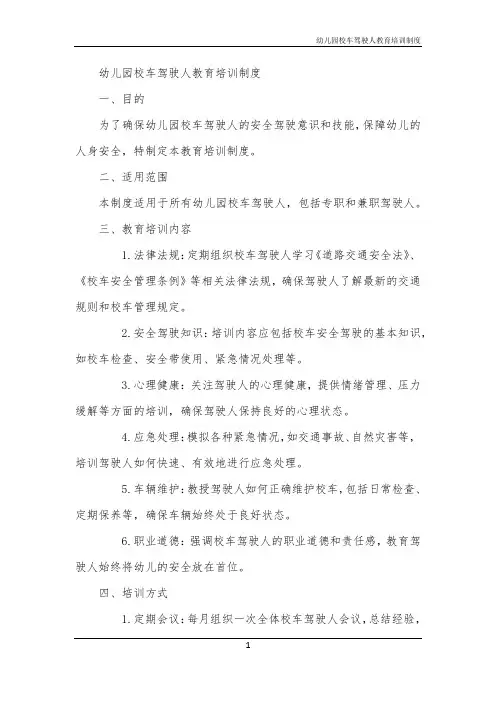 幼儿园校车驾驶人教育培训制度

幼儿园校车驾驶人教育培训制度

一、目的

为了确保幼儿园校车驾驶人的安全驾驶意识和技能，保障幼儿的人身安全，特制定本教育培训制度。

二、适用范围

本制度适用于所有幼儿园校车驾驶人，包括专职和兼职驾驶人。

三、教育培训内容

1. 法律法规：定期组织校车驾驶人学习《道路交通安全法》、《校车安全管理条例》等相关法律法规，确保驾驶人了解最新的交通规则和校车管理规定。

2. 安全驾驶知识：培训内容应包括校车安全驾驶的基本知识，如校车检查、安全带使用、紧急情况处理等。

3. 心理健康：关注驾驶人的心理健康，提供情绪管理、压力缓解等方面的培训，确保驾驶人保持良好的心理状态。

4. 应急处理：模拟各种紧急情况，如交通事故、自然灾害等，培训驾驶人如何快速、有效地进行应急处理。

5. 车辆维护：教授驾驶人如何正确维护校车，包括日常检查、定期保养等，确保车辆始终处于良好状态。

6. 职业道德：强调校车驾驶人的职业道德和责任感，教育驾驶人始终将幼儿的安全放在首位。

四、培训方式

1. 定期会议：每月组织一次全体校车驾驶人会议，总结经验，

1